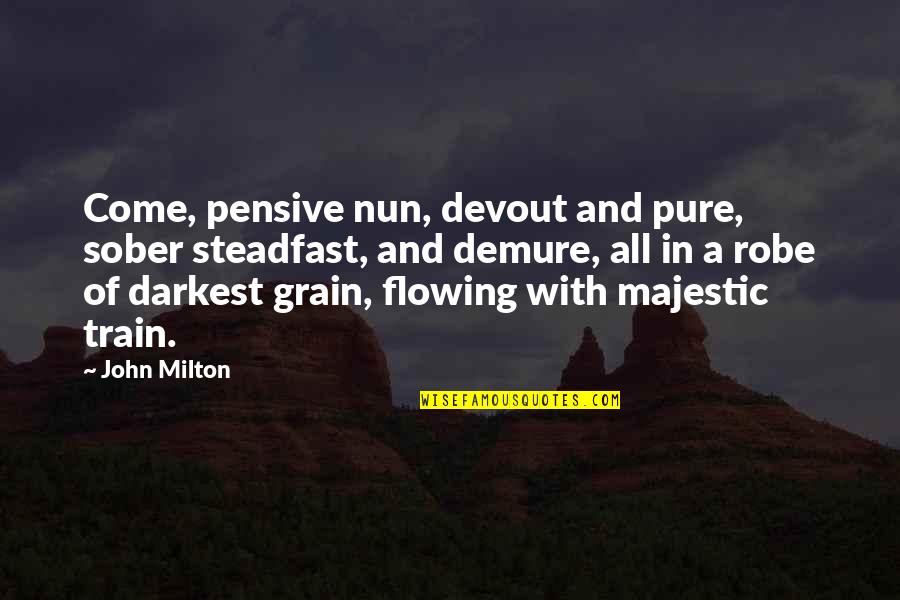 Come, pensive nun, devout and pure, sober steadfast, and demure, all in a robe of darkest grain, flowing with majestic train.

~ John Milton

WISEFAMOUSQUOTES.COM